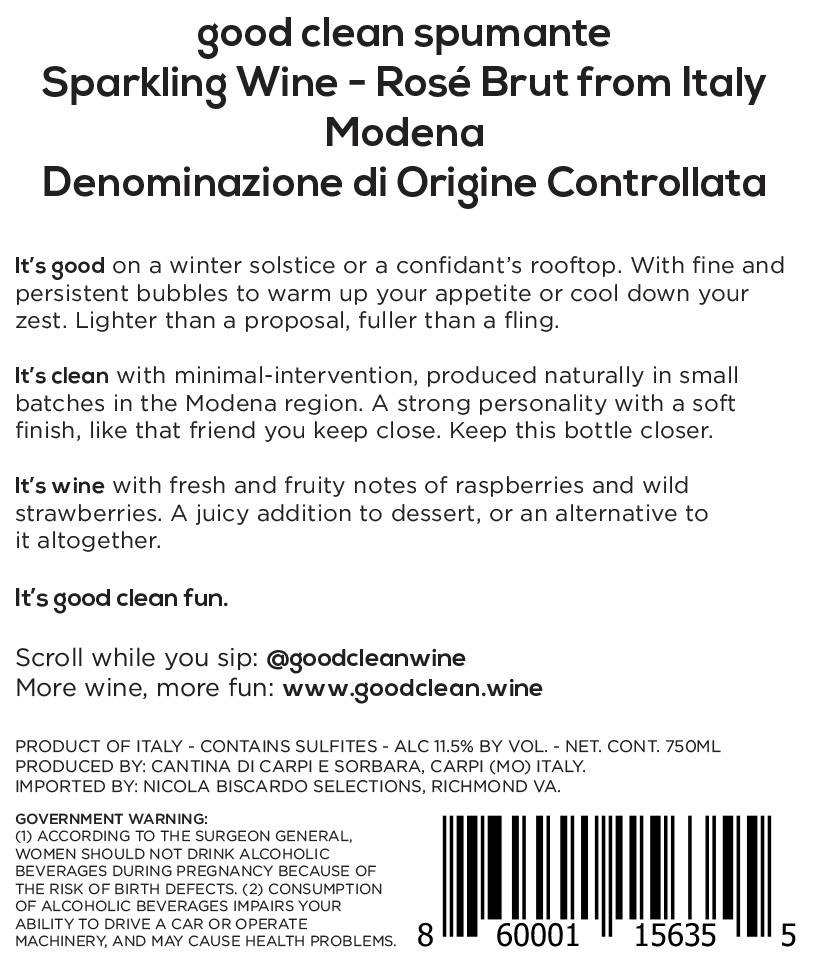 good clean spumante
Sparkling Wine - Rosé Brut from Italy
Modena
Denominazione di Origine Controllata

It's good on a winter solstice or a confidant's rooftop. With fine and persistent bubbles to warm up your appetite or cool down your zest. Lighter than a proposal, fuller than a fling.

It's clean with minimal-intervention, produced naturally in small batches in the Modena region. A strong personality with a soft finish, like that friend you keep close. Keep this bottle closer.

It's wine with fresh and fruity notes of raspberries and wild strawberries. A juicy addition to dessert, or an alternative to it altogether.

It's good clean fun.

Scroll while you sip: @goodcleanwine
More wine, more fun: www.goodclean.wine

PRODUCT OF ITALY - CONTAINS SULFITES - ALC 11.5% BY VOL. - NET. CONT. 750ML
PRODUCED BY: CANTINA DI CARPI E SORBARA, CARPI (MO) ITALY.
IMPORTED BY: NICOLA BISCARDO SELECTIONS, RICHMOND VA.

GOVERNMENT WARNING:
(1) ACCORDING TO THE SURGEON GENERAL, WOMEN SHOULD NOT DRINK ALCOHOLIC BEVERAGES DURING PREGNANCY BECAUSE OF THE RISK OF BIRTH DEFECTS. (2) CONSUMPTION OF ALCOHOLIC BEVERAGES IMPAIRS YOUR ABILITY TO DRIVE A CAR OR OPERATE MACHINERY, AND MAY CAUSE HEALTH PROBLEMS.

8 60001 15635 5